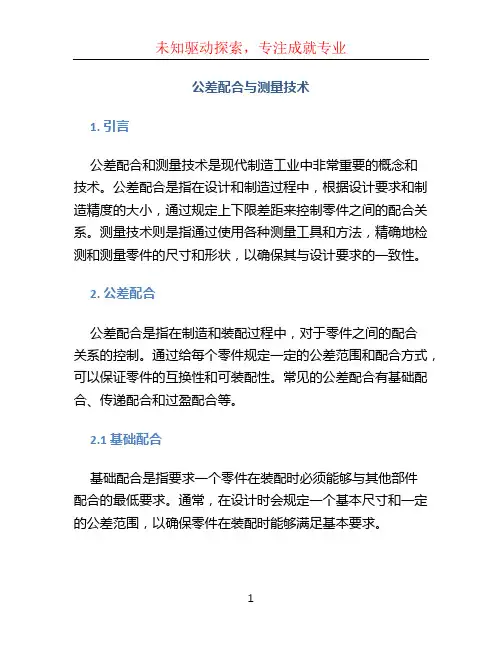 未知驱动探索，专注成就专业

公差配合与测量技术

1. 引言

公差配合和测量技术是现代制造工业中非常重要的概念和技术。公差配合是指在设计和制造过程中，根据设计要求和制造精度的大小，通过规定上下限差距来控制零件之间的配合关系。测量技术则是指通过使用各种测量工具和方法，精确地检测和测量零件的尺寸和形状，以确保其与设计要求的一致性。

2. 公差配合

公差配合是指在制造和装配过程中，对于零件之间的配合关系的控制。通过给每个零件规定一定的公差范围和配合方式，可以保证零件的互换性和可装配性。常见的公差配合有基础配合、传递配合和过盈配合等。

2.1 基础配合

基础配合是指要求一个零件在装配时必须能够与其他部件配合的最低要求。通常，在设计时会规定一个基本尺寸和一定的公差范围，以确保零件在装配时能够满足基本要求。

1